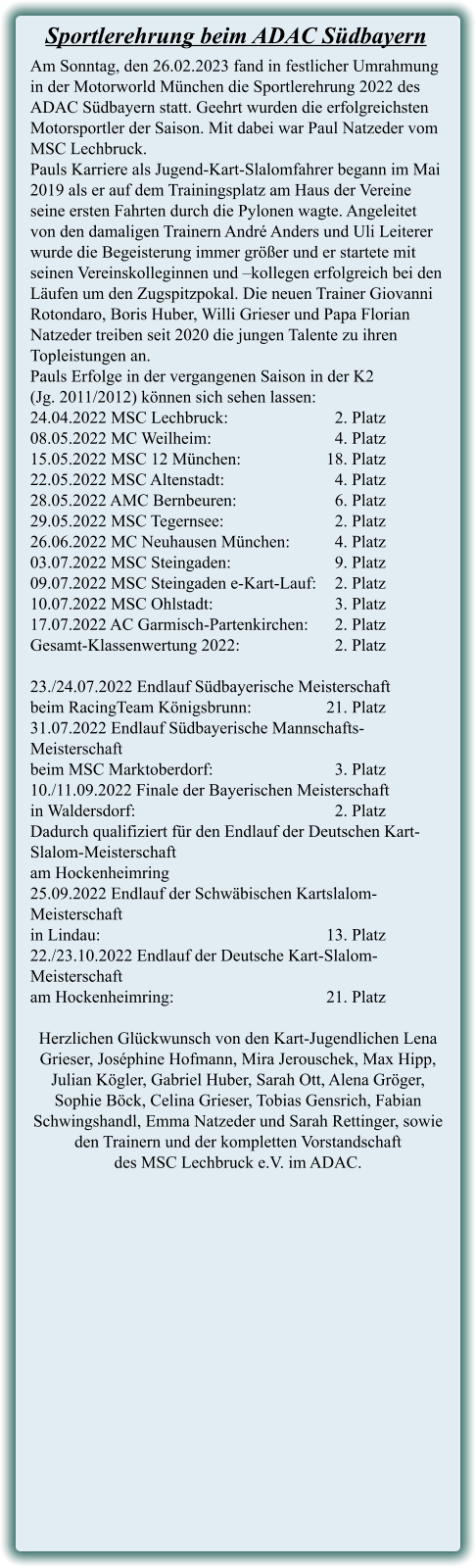 Sportlerehrung beim ADAC Südbayern

Am Sonntag, den 26.02.2023 fand in festlicher Umrahmung in der Motorworld München die Sportlerehrung 2022 des ADAC Südbayern statt. Geehrt wurden die erfolgreichsten Motorsportler der Saison. Mit dabei war Paul Natzeder vom MSC Lechbruck.
Pauls Karriere als Jugend-Kart-Slalomfahrer begann im Mai 2019 als er auf dem Trainingsplatz am Haus der Vereine seine ersten Fahrten durch die Pylonen wagte. Angeleitet von den damaligen Trainern André Anders und Uli Leiterer wurde die Begeisterung immer größer und er startete mit seinen Vereinskolleginnen und –kollegen erfolgreich bei den Läufen um den Zugspitzpokal. Die neuen Trainer Giovanni Rotondaro, Boris Huber, Willi Grieser und Papa Florian Natzeder treiben seit 2020 die jungen Talente zu ihren Topleistungen an.
Pauls Erfolge in der vergangenen Saison in der K2 (Jg. 2011/2012) können sich sehen lassen:
24.04.2022 MSC Lechbruck: 2. Platz
08.05.2022 MC Weilheim: 4. Platz
15.05.2022 MSC 12 München: 18. Platz
22.05.2022 MSC Altenstadt: 4. Platz
28.05.2022 AMC Bernbeuren: 6. Platz
29.05.2022 MSC Tegernsee: 2. Platz
26.06.2022 MC Neuhausen München: 4. Platz
03.07.2022 MSC Steingaden: 9. Platz
09.07.2022 MSC Steingaden e-Kart-Lauf: 2. Platz
10.07.2022 MSC Ohlstadt: 3. Platz
17.07.2022 AC Garmisch-Partenkirchen: 2. Platz
Gesamt-Klassenwertung 2022: 2. Platz

23./24.07.2022 Endlauf Südbayerische Meisterschaft
beim RacingTeam Königsbrunn: 21. Platz
31.07.2022 Endlauf Südbayerische Mannschafts-Meisterschaft
beim MSC Marktoberdorf: 3. Platz
10./11.09.2022 Finale der Bayerischen Meisterschaft
in Waldersdorf: 2. Platz
Dadurch qualifiziert für den Endlauf der Deutschen Kart-Slalom-Meisterschaft
am Hockenheimring
25.09.2022 Endlauf der Schwäbischen Kartslalom-Meisterschaft
in Lindau: 13. Platz
22./23.10.2022 Endlauf der Deutsche Kart-Slalom-Meisterschaft
am Hockenheimring: 21. Platz

Herzlichen Glückwunsch von den Kart-Jugendlichen Lena Grieser, Joséphine Hofmann, Mira Jerouschek, Max Hipp, Julian Kögler, Gabriel Huber, Sarah Ott, Alena Gröger, Sophie Böck, Celina Grieser, Tobias Gensrich, Fabian Schwingshandl, Emma Natzeder und Sarah Rettinger, sowie den Trainern und der kompletten Vorstandschaft des MSC Lechbruck e.V. im ADAC.